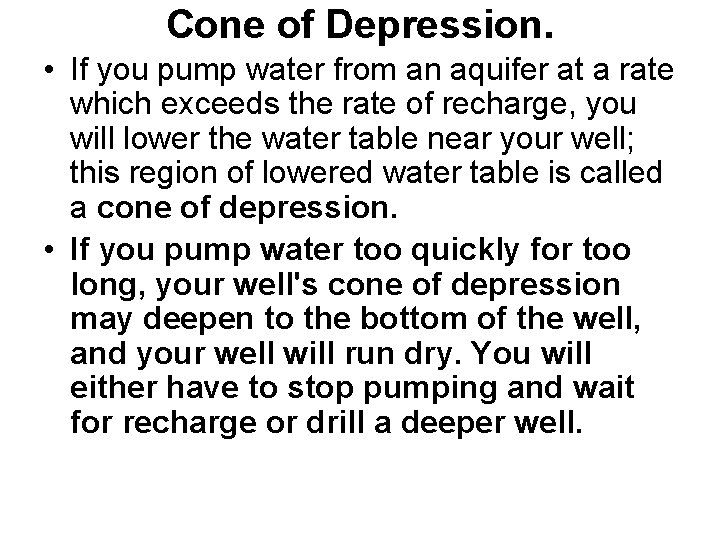 Cone of Depression.

• If you pump water from an aquifer at a rate which exceeds the rate of recharge, you will lower the water table near your well; this region of lowered water table is called a cone of depression.

• If you pump water too quickly for too long, your well's cone of depression may deepen to the bottom of the well, and your well will run dry. You will either have to stop pumping and wait for recharge or drill a deeper well.